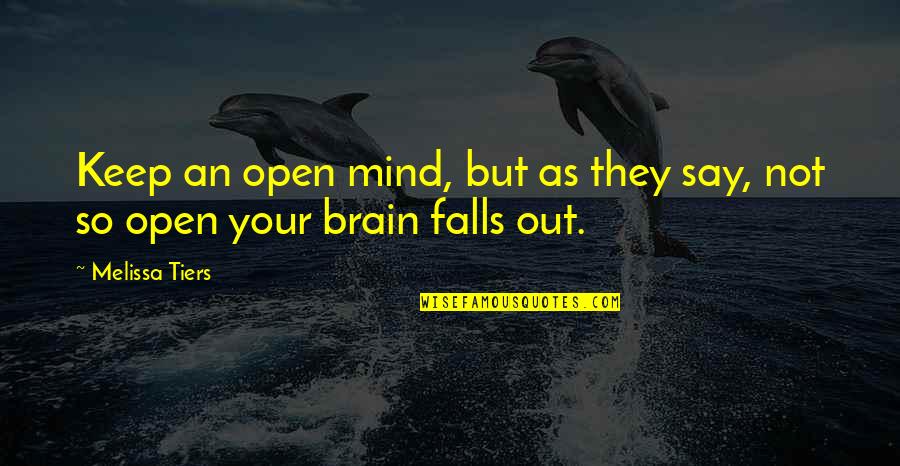 Keep an open mind, but as they say, not so open your brain falls out.

~ Melissa Tiers

WISEFAMOUSQUOTES.COM